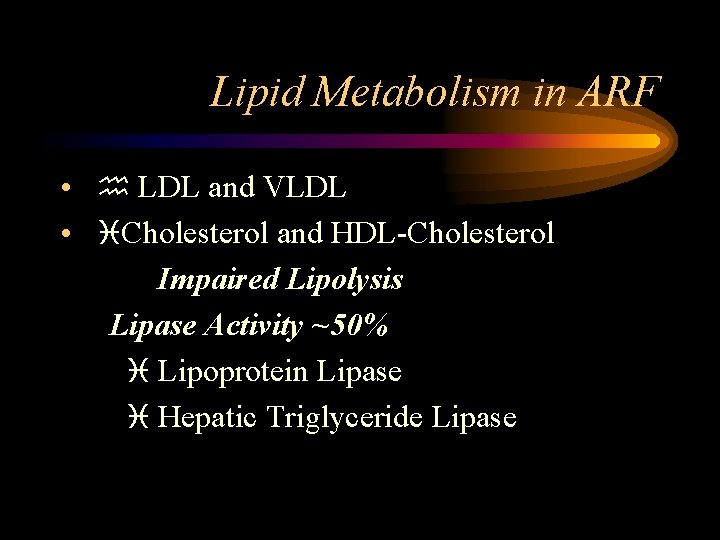 Lipid Metabolism in ARF

• ♒ LDL and VLDL
• ♓Cholesterol and HDL-Cholesterol

Impaired Lipolysis

Lipase Activity ~50%

♓ Lipoprotein Lipase

♓ Hepatic Triglyceride Lipase